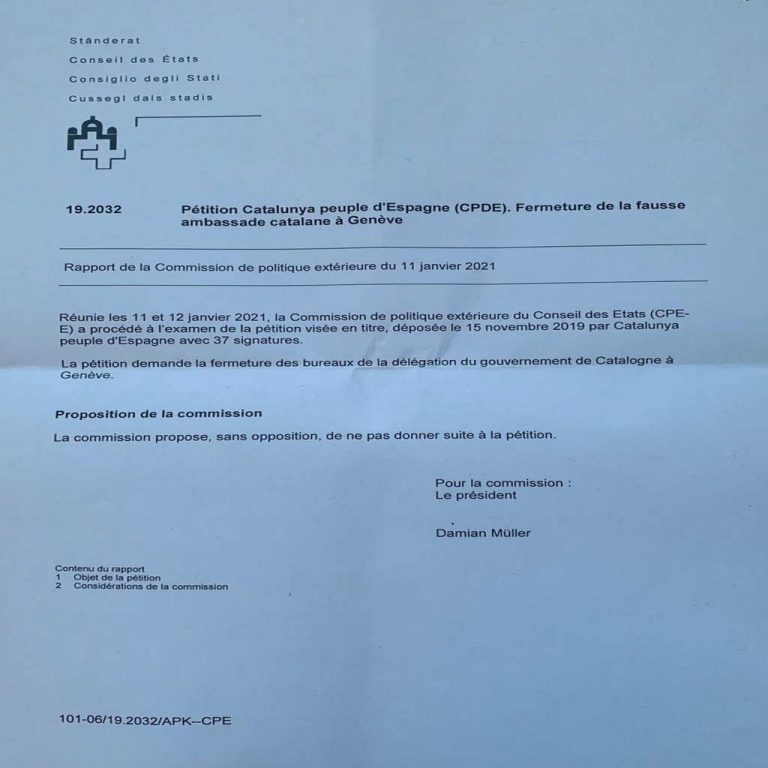 Ständerat
Conseil des États
Consiglio degli Stati
Cussegl dals stadis

19.2032 Pétition Catalunya peuple d'Espagne (CPDE). Fermeture de la fausse ambassade catalane à Genève

Rapport de la Commission de politique extérieure du 11 janvier 2021

Réunie les 11 et 12 janvier 2021, la Commission de politique extérieure du Conseil des Etats (CPE-E) a procédé à l'examen de la pétition visée en titre, déposée le 15 novembre 2019 par Catalunya peuple d'Espagne avec 37 signatures.

La pétition demande la fermeture des bureaux de la délégation du gouvernement de Catalogne à Genève.

Proposition de la commission

La commission propose, sans opposition, de ne pas donner suite à la pétition.

Pour la commission :
Le président

Damian Müller

Contenu du rapport
1 Objet de la pétition
2 Considérations de la commission

101-06/19.2032/APK--CPE